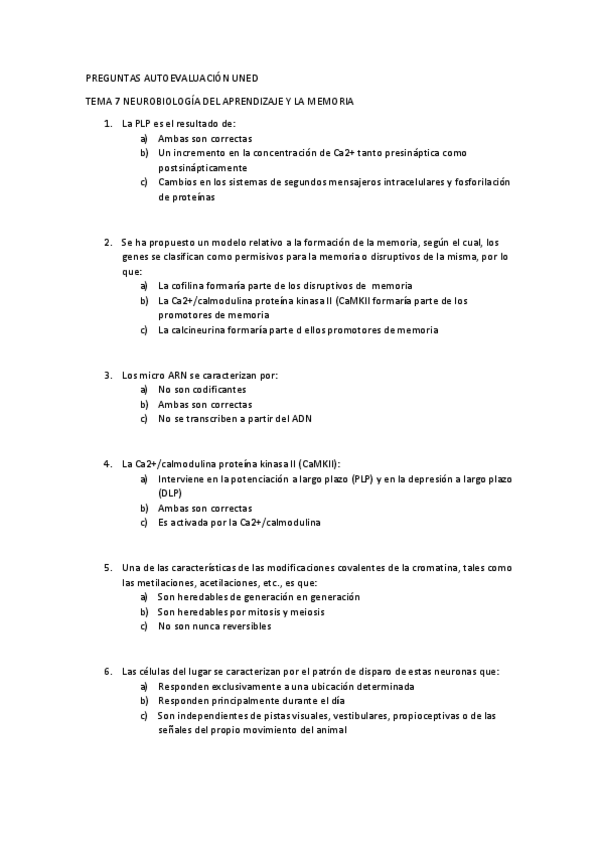 PREGUNTAS AUTOEVALUACIÓN UNED

TEMA 7 NEUROBIOLOGÍA DEL APRENDIZAJE Y LA MEMORIA

1. La PLP es el resultado de:
a) Ambas son correctas
b) Un incremento en la concentración de Ca2+ tanto presináptica como postsinápticamente
c) Cambios en los sistemas de segundos mensajeros intracelulares y fosforilación de proteínas

2. Se ha propuesto un modelo relativo a la formación de la memoria, según el cual, los genes se clasifican como permisivos para la memoria o disruptivos de la misma, por lo que:
a) La cofilina formaría parte de los disruptivos de memoria
b) La Ca2+/calmodulina proteína kinasa II (CaMKII formaría parte de los promotores de memoria
c) La calcineurina formaría parte d ellos promotores de memoria

3. Los micro ARN se caracterizan por:
a) No son codificantes
b) Ambas son correctas
c) No se transcriben a partir del ADN

4. La Ca2+/calmodulina proteína kinasa II (CaMKII):
a) Interviene en la potenciación a largo plazo (PLP) y en la depresión a largo plazo (DLP)
b) Ambas son correctas
c) Es activada por la Ca2+/calmodulina

5. Una de las características de las modificaciones covalentes de la cromatina, tales como las metilaciones, acetilaciones, etc., es que:
a) Son heredables de generación en generación
b) Son heredables por mitosis y meiosis
c) No son nunca reversibles

6. Las células del lugar se caracterizan por el patrón de disparo de estas neuronas que:
a) Responden exclusivamente a una ubicación determinada
b) Responden principalmente durante el día
c) Son independientes de pistas visuales, vestibulares, propioceptivas o de las señales del propio movimiento del animal